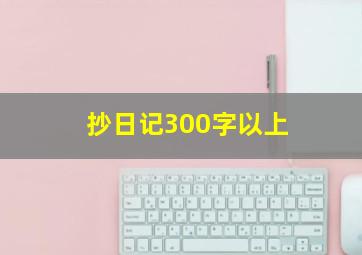 抄日记300字以上